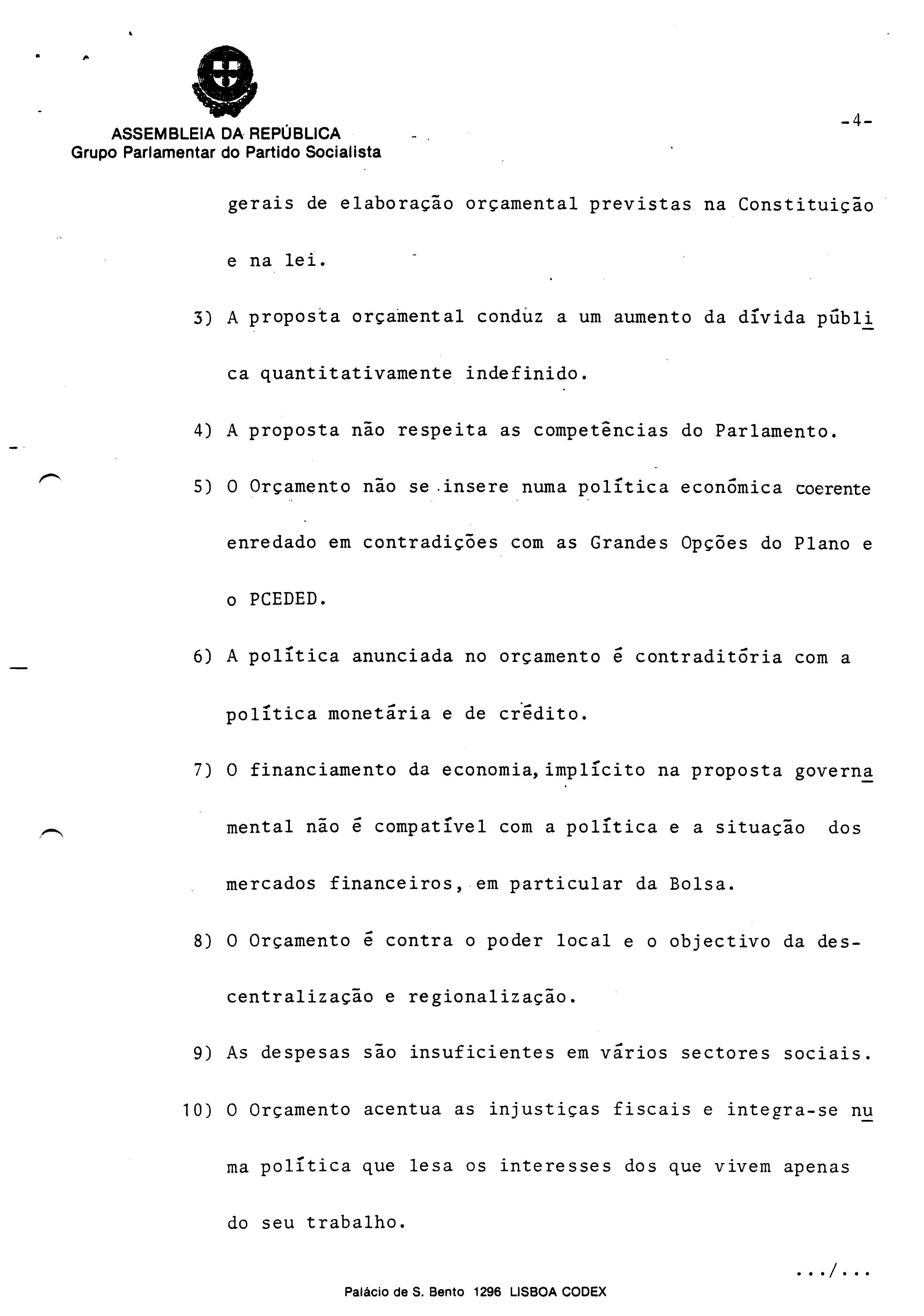 ASSEMBLEIA DA REPÚBLICA
Grupo Parlamentar do Partido Socialista

-4-

gerais de elaboração orçamental previstas na Constituição e na lei.

3) A proposta orçamental conduz a um aumento da dívida pública quantitativamente indefinido.

4) A proposta não respeita as competências do Parlamento.

5) O Orçamento não se insere numa política económica coerente enredado em contradições com as Grandes Opções do Plano e o PCEDED.

6) A política anunciada no orçamento é contraditória com a política monetária e de crédito.

7) O financiamento da economia, implícito na proposta governamental não é compatível com a política e a situação dos mercados financeiros, em particular da Bolsa.

8) O Orçamento é contra o poder local e o objectivo da descentralização e regionalização.

9) As despesas são insuficientes em vários sectores sociais.

10) O Orçamento acentua as injustiças fiscais e integra-se numa política que lesa os interesses dos que vivem apenas do seu trabalho.

.../...

Palácio de S. Bento 1296 LISBOA CODEX